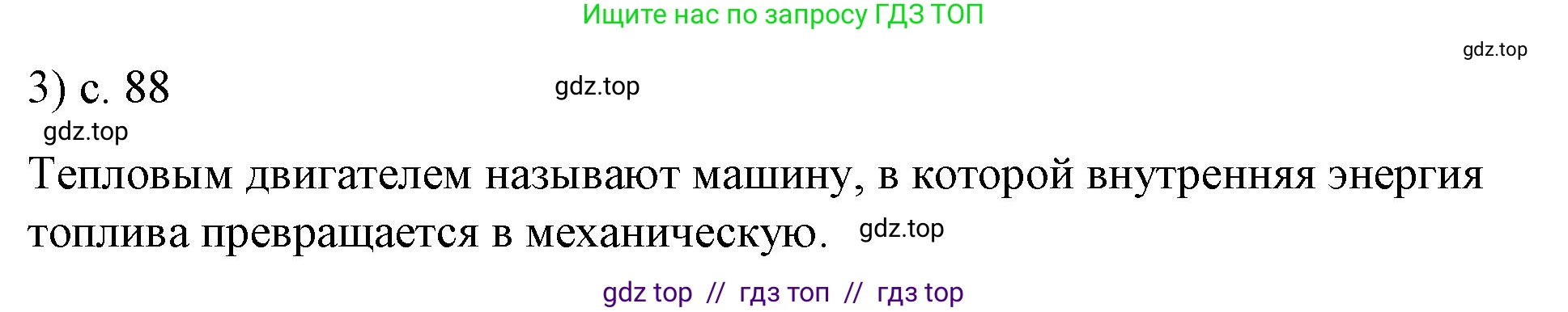 Ищите нас по запросу ГДЗ ТОП

gdz.top

3) с. 88

gdz.top

gdz.top

Тепловым двигателем называют машину, в которой внутренняя энергия топлива превращается в механическую. gdz.top

gdz top // гдз топ // гдз top